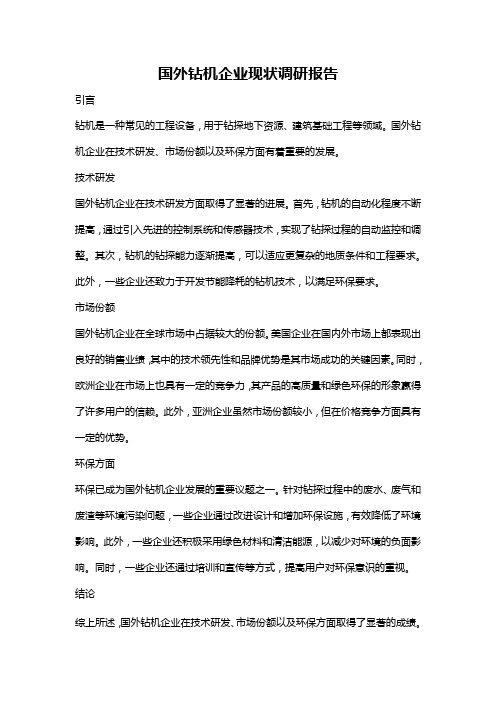 国外钻机企业现状调研报告

引言

钻机是一种常见的工程设备，用于钻探地下资源、建筑基础工程等领域。国外钻机企业在技术研发、市场份额以及环保方面有着重要的发展。

技术研发

国外钻机企业在技术研发方面取得了显著的进展。首先，钻机的自动化程度不断提高，通过引入先进的控制系统和传感器技术，实现了钻探过程的自动监控和调整。其次，钻机的钻探能力逐渐提高，可以适应更复杂的地质条件和工程要求。此外，一些企业还致力于开发节能降耗的钻机技术，以满足环保要求。

市场份额

国外钻机企业在全球市场中占据较大的份额。美国企业在国内外市场上都表现出良好的销售业绩，其中的技术领先性和品牌优势是其市场成功的关键因素。同时，欧洲企业在市场上也具有一定的竞争力，其产品的高质量和绿色环保的形象赢得了许多用户的信赖。此外，亚洲企业虽然市场份额较小，但在价格竞争方面具有一定的优势。

环保方面

环保已成为国外钻机企业发展的重要议题之一。针对钻探过程中的废水、废气和废渣等环境污染问题，一些企业通过改进设计和增加环保设施，有效降低了环境影响。此外，一些企业还积极采用绿色材料和清洁能源，以减少对环境的负面影响。同时，一些企业还通过培训和宣传等方式，提高用户对环保意识的重视。

结论

综上所述，国外钻机企业在技术研发、市场份额以及环保方面取得了显著的成绩。